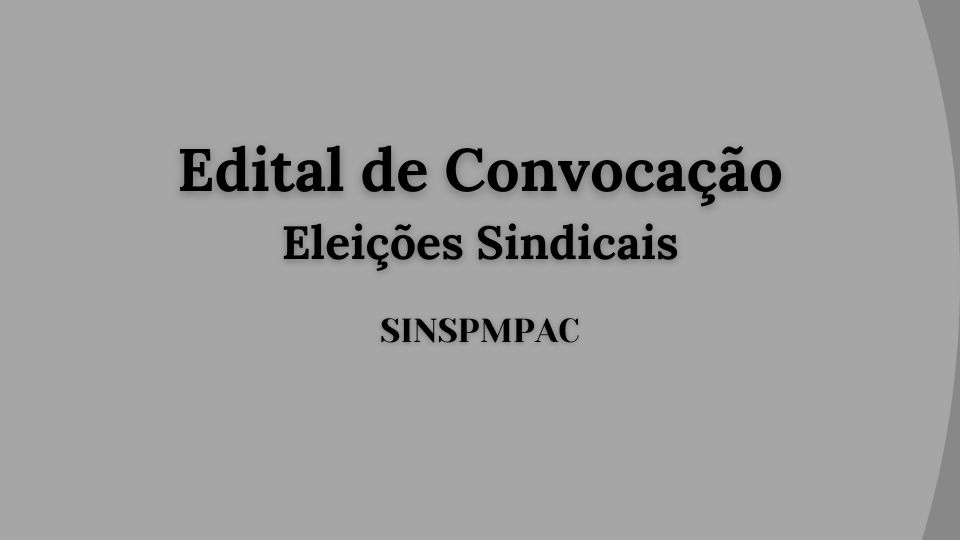 Edital de Convocação
Eleições Sindicais

SINSPMPAC